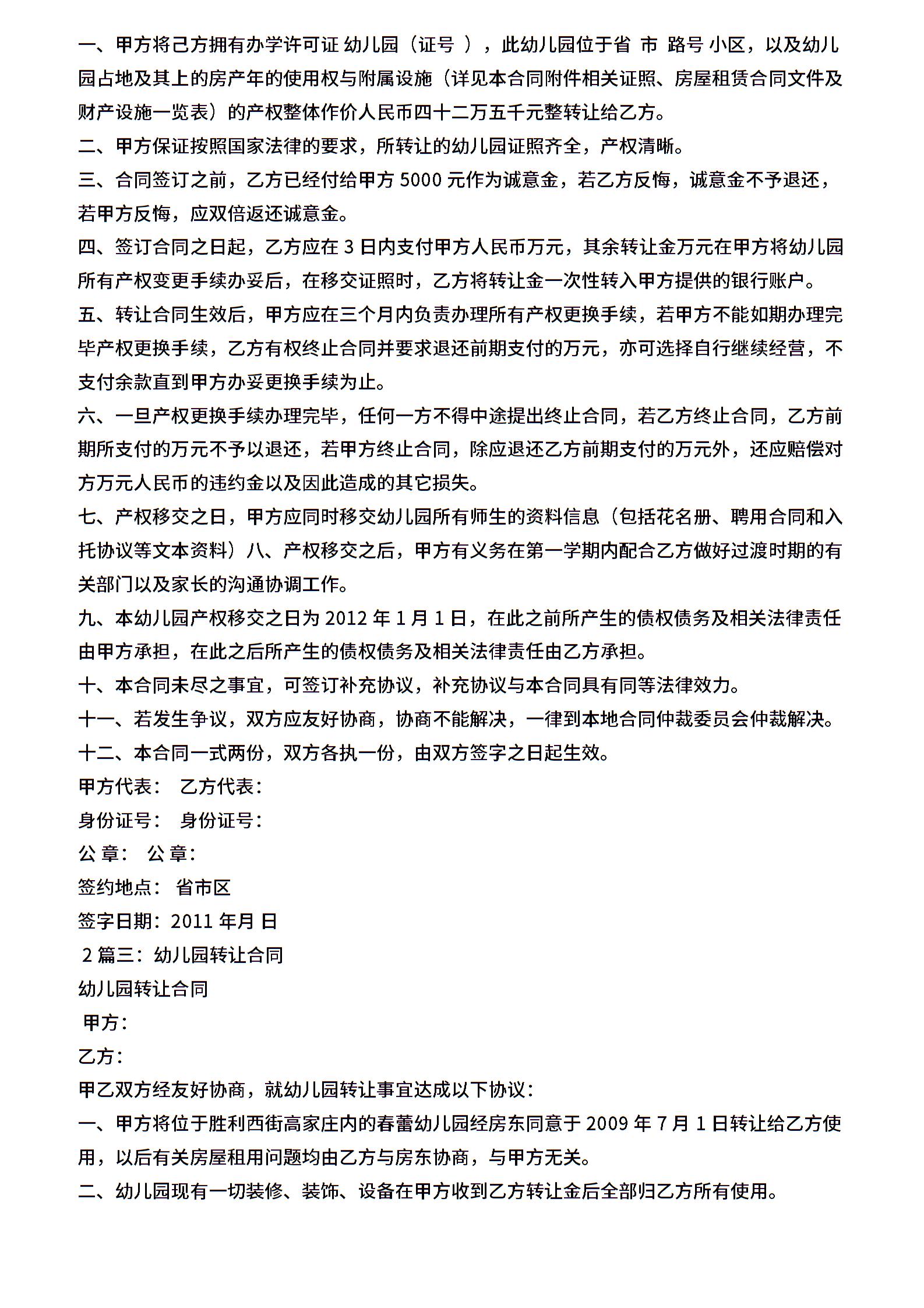 一、甲方将己方拥有办学许可证 幼儿园（证号 ），此幼儿园位于省 市 路号 小区，以及幼儿园占地及其上的房产年的使用权与附属设施（详见本合同附件相关证照、房屋租赁合同文件及财产设施一览表）的产权整体作价人民币四十二万五千元整转让给乙方。

二、甲方保证按照国家法律的要求，所转让的幼儿园证照齐全，产权清晰。

三、合同签订之前，乙方已经付给甲方 5000 元作为诚意金，若乙方反悔，诚意金不予退还，若甲方反悔，应双倍返还诚意金。

四、签订合同之日起，乙方应在 3 日内支付甲方人民币万元，其余转让金万元在甲方将幼儿园所有产权变更手续办妥后，在移交证照时，乙方将转让金一次性转入甲方提供的银行账户。

五、转让合同生效后，甲方应在三个月内负责办理所有产权更换手续，若甲方不能如期办理完毕产权更换手续，乙方有权终止合同并要求退还前期支付的万元，亦可选择自行继续经营，不支付余款直到甲方办妥更换手续为止。

六、一旦产权更换手续办理完毕，任何一方不得中途提出终止合同，若乙方终止合同，乙方前期所支付的万元不予以退还，若甲方终止合同，除应退还乙方前期支付的万元外，还应赔偿对方万元人民币的违约金以及因此造成的其它损失。

七、产权移交之日，甲方应同时移交幼儿园所有师生的资料信息（包括花名册、聘用合同和入托协议等文本资料）八、产权移交之后，甲方有义务在第一学期内配合乙方做好过渡时期的有关部门以及家长的沟通协调工作。

九、本幼儿园产权移交之日为 2012 年 1 月 1 日，在此之前所产生的债权债务及相关法律责任由甲方承担，在此之后所产生的债权债务及相关法律责任由乙方承担。

十、本合同未尽之事宜，可签订补充协议，补充协议与本合同具有同等法律效力。

十一、若发生争议，双方应友好协商，协商不能解决，一律到本地合同仲裁委员会仲裁解决。

十二、本合同一式两份，双方各执一份，由双方签字之日起生效。

甲方代表： 乙方代表：

身份证号： 身份证号：

公 章： 公 章：

签约地点： 省市区

签字日期：2011 年月 日

2 篇三：幼儿园转让合同

幼儿园转让合同

甲方：

乙方：

甲乙双方经友好协商，就幼儿园转让事宜达成以下协议：

一、甲方将位于胜利西街高家庄内的春蕾幼儿园经房东同意于 2009 年 7 月 1 日转让给乙方使用，以后有关房屋租用问题均由乙方与房东协商，与甲方无关。

二、幼儿园现有一切装修、装饰、设备在甲方收到乙方转让金后全部归乙方所有使用。